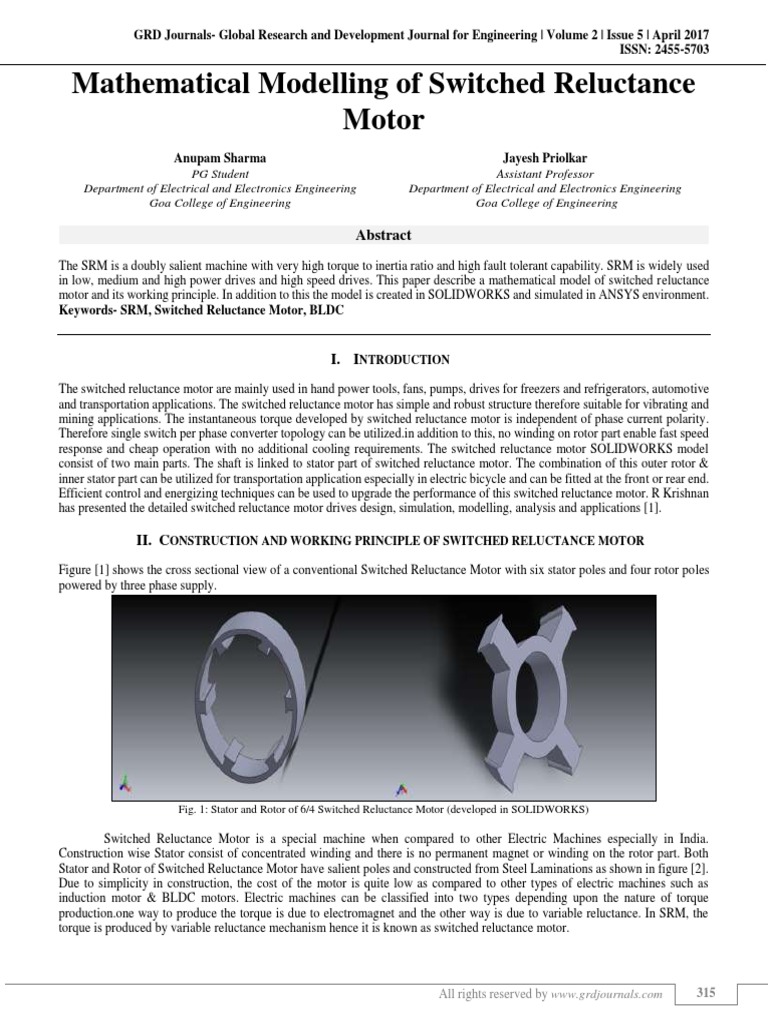 GRD Journals- Global Research and Development Journal for Engineering | Volume 2 | Issue 5 | April 2017
ISSN: 2455-5703

Mathematical Modelling of Switched Reluctance Motor

Anupam Sharma
PG Student
Department of Electrical and Electronics Engineering
Goa College of Engineering

Jayesh Priolkar
Assistant Professor
Department of Electrical and Electronics Engineering
Goa College of Engineering

Abstract

The SRM is a doubly salient machine with very high torque to inertia ratio and high fault tolerant capability. SRM is widely used in low, medium and high power drives and high speed drives. This paper describe a mathematical model of switched reluctance motor and its working principle. In addition to this the model is created in SOLIDWORKS and simulated in ANSYS environment.
Keywords- SRM, Switched Reluctance Motor, BLDC

I. INTRODUCTION

The switched reluctance motor are mainly used in hand power tools, fans, pumps, drives for freezers and refrigerators, automotive and transportation applications. The switched reluctance motor has simple and robust structure therefore suitable for vibrating and mining applications. The instantaneous torque developed by switched reluctance motor is independent of phase current polarity. Therefore single switch per phase converter topology can be utilized.in addition to this, no winding on rotor part enable fast speed response and cheap operation with no additional cooling requirements. The switched reluctance motor SOLIDWORKS model consist of two main parts. The shaft is linked to stator part of switched reluctance motor. The combination of this outer rotor & inner stator part can be utilized for transportation application especially in electric bicycle and can be fitted at the front or rear end. Efficient control and energizing techniques can be used to upgrade the performance of this switched reluctance motor. R Krishnan has presented the detailed switched reluctance motor drives design, simulation, modelling, analysis and applications [1].

II. CONSTRUCTION AND WORKING PRINCIPLE OF SWITCHED RELUCTANCE MOTOR

Figure [1] shows the cross sectional view of a conventional Switched Reluctance Motor with six stator poles and four rotor poles powered by three phase supply.

Fig. 1: Stator and Rotor of 6/4 Switched Reluctance Motor (developed in SOLIDWORKS)

Switched Reluctance Motor is a special machine when compared to other Electric Machines especially in India. Construction wise Stator consist of concentrated winding and there is no permanent magnet or winding on the rotor part. Both Stator and Rotor of Switched Reluctance Motor have salient poles and constructed from Steel Laminations as shown in figure [2]. Due to simplicity in construction, the cost of the motor is quite low as compared to other types of electric machines such as induction motor & BLDC motors. Electric machines can be classified into two types depending upon the nature of torque production.one way to produce the torque is due to electromagnet and the other way is due to variable reluctance. In SRM, the torque is produced by variable reluctance mechanism hence it is known as switched reluctance motor.

All rights reserved by www.grdjournals.com
315